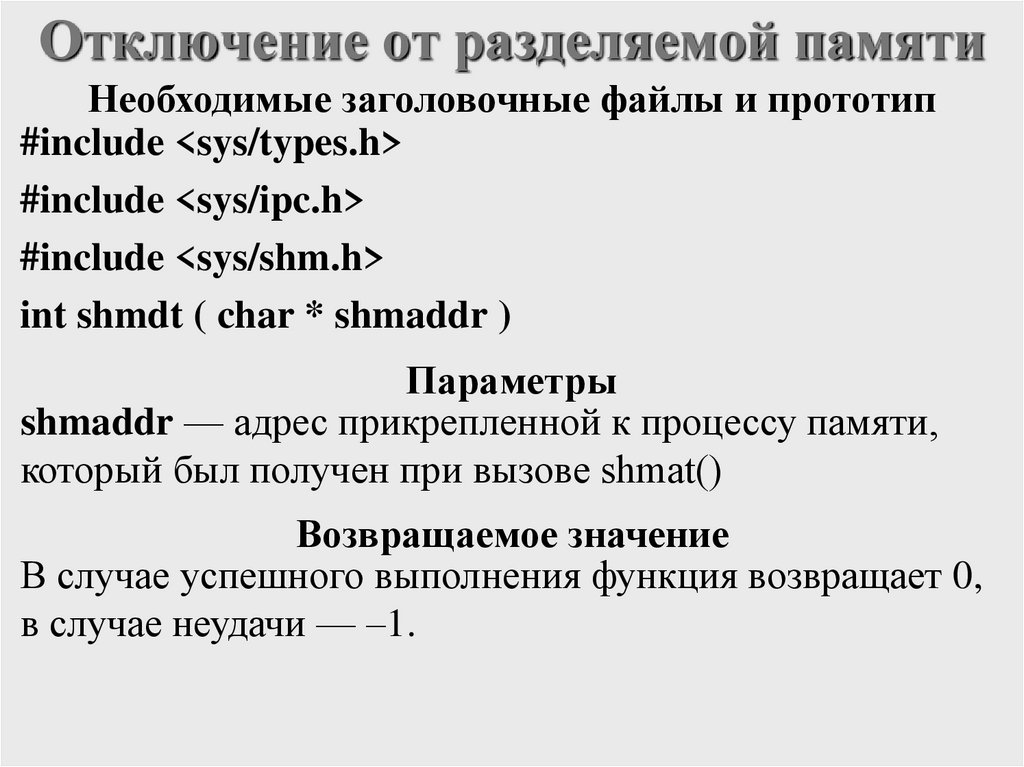 Отключение от разделяемой памяти

Необходимые заголовочные файлы и прототип
#include <sys/types.h>
#include <sys/ipc.h>
#include <sys/shm.h>
int shmdt ( char * shmaddr )

Параметры
shmaddr — адрес прикрепленной к процессу памяти, который был получен при вызове shmat()

Возвращаемое значение
В случае успешного выполнения функция возвращает 0, в случае неудачи — –1.